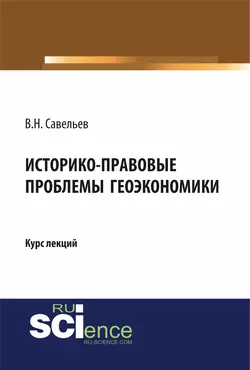 В.Н. Савельев

ИСТОРИКО-ПРАВОВЫЕ ПРОБЛЕМЫ ГЕОЭКОНОМИКИ

Курс лекций

RU SCIence
RU-SCIENCE.COM